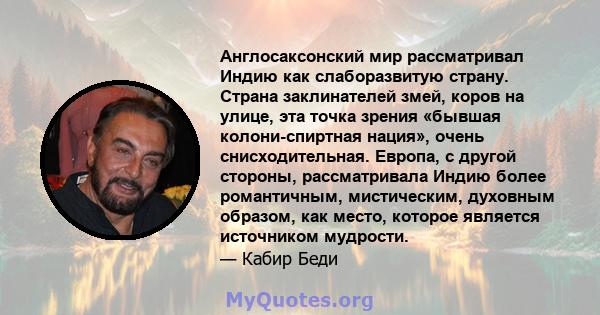 Англосаксонский мир рассматривал Индию как слаборазвитую страну. Страна заклинателей змей, коров на улице, эта точка зрения «бывшая колони-спиртная нация», очень снисходительная. Европа, с другой стороны, рассматривала Индию более романтичным, мистическим, духовным образом, как место, которое является источником мудрости.
— Кабир Беди

MyQuotes.org